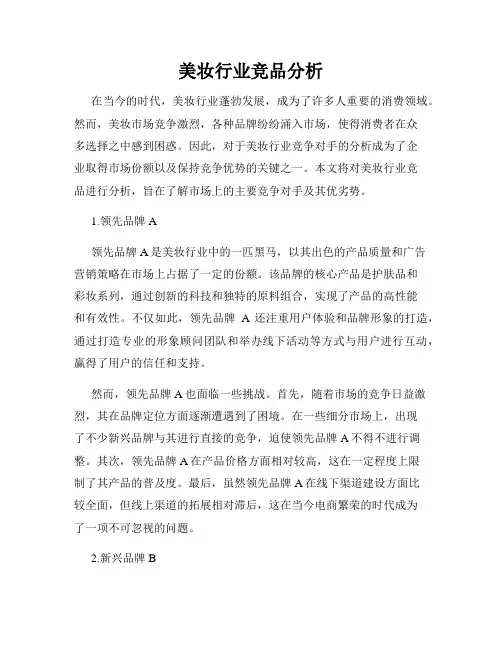 美妆行业竞品分析

在当今的时代，美妆行业蓬勃发展，成为了许多人重要的消费领域。然而，美妆市场竞争激烈，各种品牌纷纷涌入市场，使得消费者在众多选择之中感到困惑。因此，对于美妆行业竞争对手的分析成为了企业取得市场份额以及保持竞争优势的关键之一。本文将对美妆行业竞品进行分析，旨在了解市场上的主要竞争对手及其优劣势。

1.领先品牌 A

领先品牌 A 是美妆行业中的一匹黑马，以其出色的产品质量和广告营销策略在市场上占据了一定的份额。该品牌的核心产品是护肤品和彩妆系列，通过创新的科技和独特的原料组合，实现了产品的高性能和有效性。不仅如此，领先品牌 A 还注重用户体验和品牌形象的打造，通过打造专业的形象顾问团队和举办线下活动等方式与用户进行互动，赢得了用户的信任和支持。

然而，领先品牌 A 也面临一些挑战。首先，随着市场的竞争日益激烈，其在品牌定位方面逐渐遭遇到了困境。在一些细分市场上，出现了不少新兴品牌与其进行直接的竞争，迫使领先品牌 A 不得不进行调整。其次，领先品牌 A 在产品价格方面相对较高，这在一定程度上限制了其产品的普及度。最后，虽然领先品牌 A 在线下渠道建设方面比较全面，但线上渠道的拓展相对滞后，这在当今电商繁荣的时代成为了一项不可忽视的问题。

2.新兴品牌 B